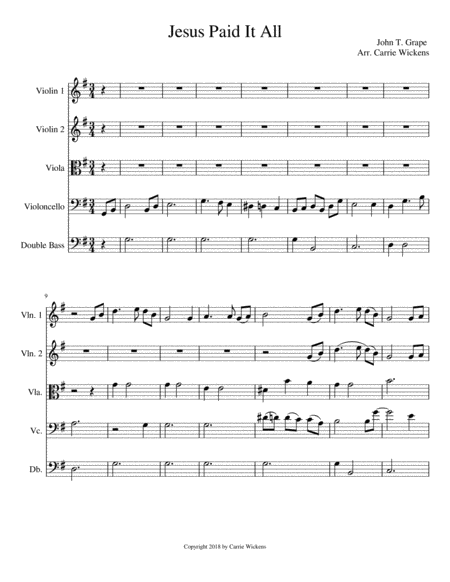 Jesus Paid It All

John T. Grape
Arr. Carrie Wickens

Violin 1

Violin 2

Viola

Violoncello

Double Bass

9

Vln. 1

Vln. 2

Vla.

Vc.

Db.

Copyright 2018 by Carrie Wickens